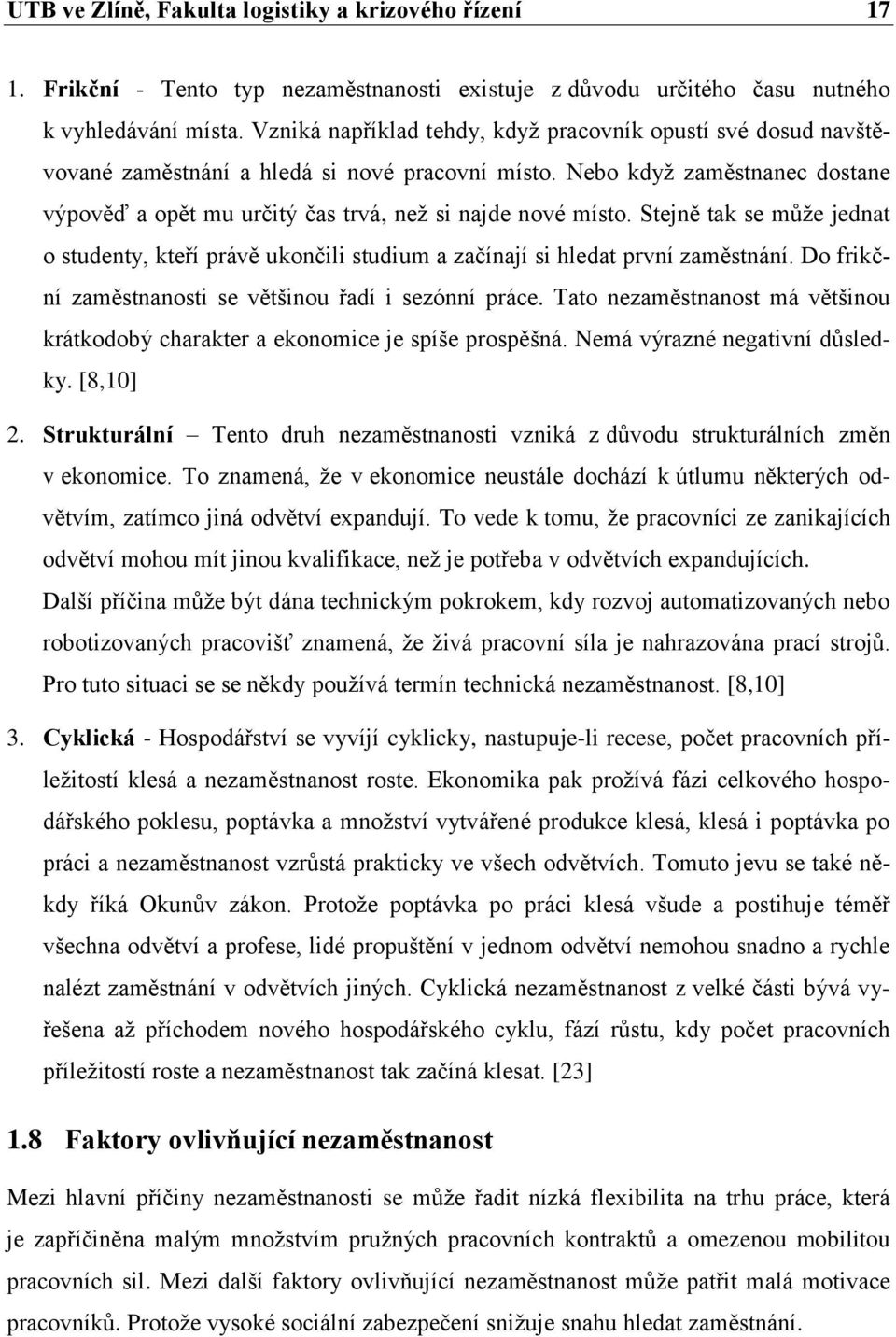 UTB ve Zlíně, Fakulta logistiky a krizového řízení 17

1. Frikční - Tento typ nezaměstnanosti existuje z důvodu určitého času nutného k vyhledávání místa. Vzniká například tehdy, když pracovník opustí své dosud navštěvované zaměstnání a hledá si nové pracovní místo. Nebo když zaměstnanec dostane výpověď a opět mu určitý čas trvá, než si najde nové místo. Stejně tak se může jednat o studenty, kteří právě ukončili studium a začínají si hledat první zaměstnání. Do frikční zaměstnanosti se většinou řadí i sezónní práce. Tato nezaměstnanost má většinou krátkodobý charakter a ekonomice je spíše prospěšná. Nemá výrazné negativní důsledky. [8,10]

2. Strukturální – Tento druh nezaměstnanosti vzniká z důvodu strukturálních změn v ekonomice. To znamená, že v ekonomice neustále dochází k útlumu některých odvětvím, zatímco jiná odvětví expandují. To vede k tomu, že pracovníci ze zanikajících odvětví mohou mít jinou kvalifikace, než je potřeba v odvětvích expandujících. Další příčina může být dána technickým pokrokem, kdy rozvoj automatizovaných nebo robotizovaných pracovišť znamená, že živá pracovní síla je nahrazována prací strojů. Pro tuto situaci se se někdy používá termín technická nezaměstnanost. [8,10]

3. Cyklická - Hospodářství se vyvíjí cyklicky, nastupuje-li recese, počet pracovních příležitostí klesá a nezaměstnanost roste. Ekonomika pak prožívá fázi celkového hospodářského poklesu, poptávka a množství vytvářené produkce klesá, klesá i poptávka po práci a nezaměstnanost vzrůstá prakticky ve všech odvětvích. Tomuto jevu se také někdy říká Okunův zákon. Protože poptávka po práci klesá všude a postihuje téměř všechna odvětví a profese, lidé propuštění v jednom odvětví nemohou snadno a rychle nalézt zaměstnání v odvětvích jiných. Cyklická nezaměstnanost z velké části bývá vyřešena až příchodem nového hospodářského cyklu, fází růstu, kdy počet pracovních příležitostí roste a nezaměstnanost tak začíná klesat. [23]

1.8 Faktory ovlivňující nezaměstnanost

Mezi hlavní příčiny nezaměstnanosti se může řadit nízká flexibilita na trhu práce, která je zapříčiněna malým množstvím pružných pracovních kontraktů a omezenou mobilitou pracovních sil. Mezi další faktory ovlivňující nezaměstnanost může patřit malá motivace pracovníků. Protože vysoké sociální zabezpečení snižuje snahu hledat zaměstnání.